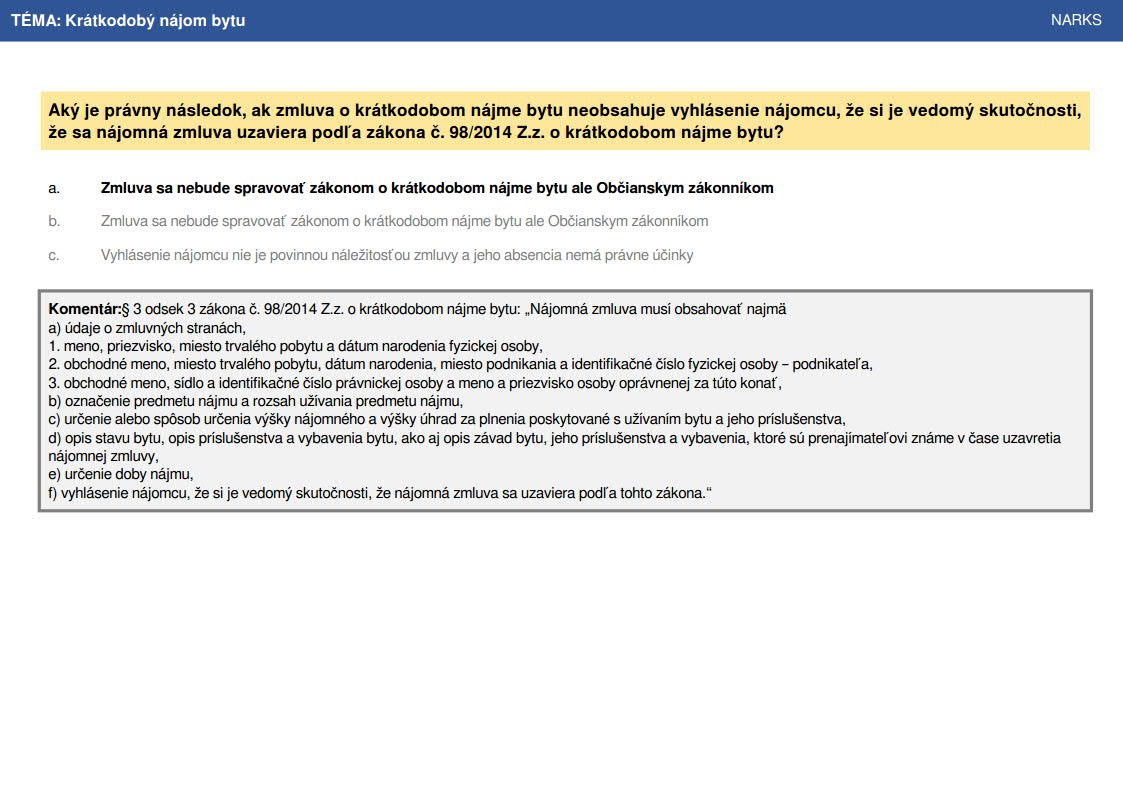 TÉMA: Krátkodobý nájom bytu

NARKS

Aký je právny následok, ak zmluva o krátkodobom nájme bytu neobsahuje vyhlásenie nájomcu, že si je vedomý skutočnosti, že sa nájomná zmluva uzaviera podľa zákona č. 98/2014 Z.z. o krátkodobom nájme bytu?

a. Zmluva sa nebude spravovať zákonom o krátkodobom nájme bytu ale Občianskym zákonníkom

b. Zmluva sa nebude spravovať zákonom o krátkodobom nájme bytu ale Občianskym zákonníkom

c. Vyhlásenie nájomcu nie je povinnou náležitosťou zmluvy a jeho absencia nemá právne účinky

Komentár:§ 3 odsek 3 zákona č. 98/2014 Z.z. o krátkodobom nájme bytu: „Nájomná zmluva musí obsahovať najmä
a) údaje o zmluvných stranách,
1. meno, priezvisko, miesto trvalého pobytu a dátum narodenia fyzickej osoby,
2. obchodné meno, miesto trvalého pobytu, dátum narodenia, miesto podnikania a identifikačné číslo fyzickej osoby – podnikateľa,
3. obchodné meno, sídlo a identifikačné číslo právnickej osoby a meno a priezvisko osoby oprávnenej za túto konať,
b) označenie predmetu nájmu a rozsah užívania predmetu nájmu,
c) určenie alebo spôsob určenia výšky nájomného a výšky úhrad za plnenia poskytované s užívaním bytu a jeho príslušenstva,
d) opis stavu bytu, opis príslušenstva a vybavenia bytu, ako aj opis závad bytu, jeho príslušenstva a vybavenia, ktoré sú prenajímateľovi známe v čase uzavretia nájomnej zmluvy,
e) určenie doby nájmu,
f) vyhlásenie nájomcu, že si je vedomý skutočnosti, že nájomná zmluva sa uzaviera podľa tohto zákona.“